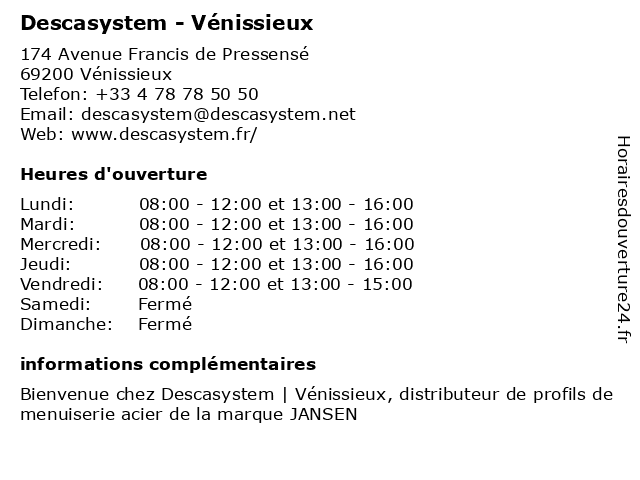 Descasystem - Vénissieux

174 Avenue Francis de Pressensé
69200 Vénissieux
Telefon: +33 4 78 78 50 50
Email: descasystem@descasystem.net
Web: www.descasystem.fr/

Heures d'ouverture

| | |
|---|---|
| Lundi: | 08:00 - 12:00 et 13:00 - 16:00 |
| Mardi: | 08:00 - 12:00 et 13:00 - 16:00 |
| Mercredi: | 08:00 - 12:00 et 13:00 - 16:00 |
| Jeudi: | 08:00 - 12:00 et 13:00 - 16:00 |
| Vendredi: | 08:00 - 12:00 et 13:00 - 15:00 |
| Samedi: | Fermé |
| Dimanche: | Fermé |

informations complémentaires

Bienvenue chez Descasystem | Vénissieux, distributeur de profils de menuiserie acier de la marque JANSEN

Horairesdouverture24.fr